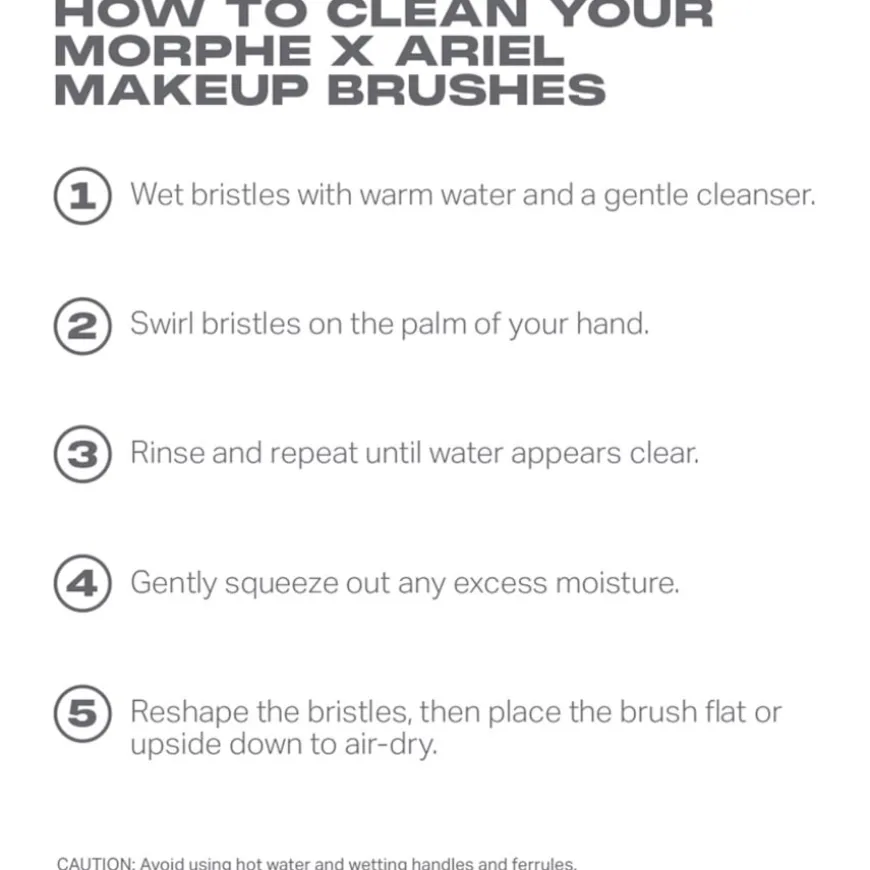 HOW TO CLEAN YOUR MORPHE X ARIEL MAKEUP BRUSHES

1 Wet bristles with warm water and a gentle cleanser.

2 Swirl bristles on the palm of your hand.

3 Rinse and repeat until water appears clear.

4 Gently squeeze out any excess moisture.

5 Reshape the bristles, then place the brush flat or upside down to air-dry.

CAUTION: Avoid using hot water and wetting handles and ferrules.